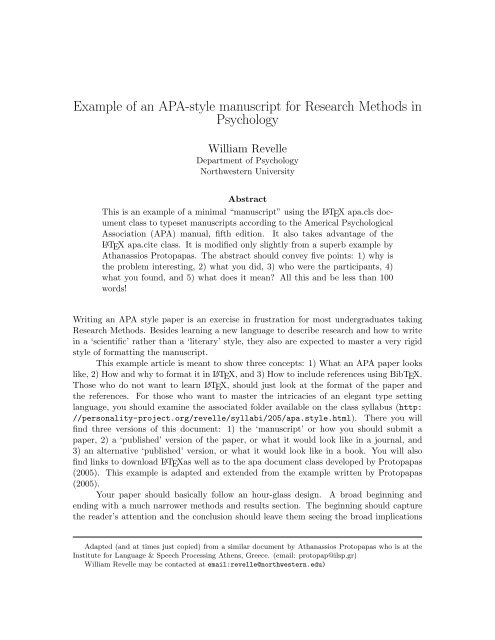 Example of an APA-style manuscript for Research Methods in Psychology

William Revelle
Department of Psychology
Northwestern University

Abstract

This is an example of a minimal "manuscript" using the LaTeX apa.cls document class to typeset manuscripts according to the Americal Psychological Association (APA) manual, fifth edition. It also takes advantage of the LaTeX apa.cite class. It is modified only slightly from a superb example by Athanassios Protopapas. The abstract should convey five points: 1) why is the problem interesting, 2) what you did, 3) who were the participants, 4) what you found, and 5) what does it mean? All this and be less than 100 words!

Writing an APA style paper is an exercise in frustration for most undergraduates taking Research Methods. Besides learning a new language to describe research and how to write in a 'scientific' rather than a 'literary' style, they also are expected to master a very rigid style of formatting the manuscript.

This example article is meant to show three concepts: 1) What an APA paper looks like, 2) How and why to format it in LaTeX, and 3) How to include references using BibTeX. Those who do not want to learn LaTeX, should just look at the format of the paper and the references. For those who want to master the intricacies of an elegant type setting language, you should examine the associated folder available on the class syllabus (http://personality-project.org/revelle/syllabi/205/apa.style.html). There you will find three versions of this document: 1) the 'manuscript' or how you should submit a paper, 2) a 'published' version of the paper, or what it would look like in a journal, and 3) an alternative 'published' version, or what it would look like in a book. You will also find links to download LaTeXas well as to the apa document class developed by Protopapas (2005). This example is adapted and extended from the example written by Protopapas (2005).

Your paper should basically follow an hour-glass design. A broad beginning and ending with a much narrower methods and results section. The beginning should capture the reader's attention and the conclusion should leave them seeing the broad implications

Adapted (and at times just copied) from a similar document by Athanassios Protopapas who is at the Institute for Language & Speech Processing Athens, Greece. (email: protopap@ilsp.gr)
William Revelle may be contacted at email:revelle@northwestern.edu)